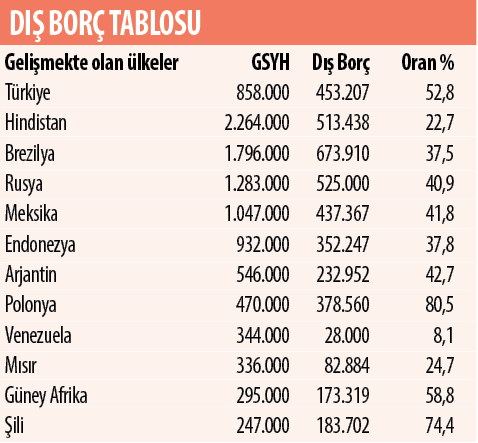 DIŞ BORÇ TABLOSU

| Gelişmekte olan ülkeler | GSYH | Dış Borç | Oran % |
|---|---|---|---|
| Türkiye | 858.000 | 453.207 | 52,8 |
| Hindistan | 2.264.000 | 513.438 | 22,7 |
| Brezilya | 1.796.000 | 673.910 | 37,5 |
| Rusya | 1.283.000 | 525.000 | 40,9 |
| Meksika | 1.047.000 | 437.367 | 41,8 |
| Endonezya | 932.000 | 352.247 | 37,8 |
| Arjantin | 546.000 | 232.952 | 42,7 |
| Polonya | 470.000 | 378.560 | 80,5 |
| Venezuela | 344.000 | 28.000 | 8,1 |
| Mısır | 336.000 | 82.884 | 24,7 |
| Güney Afrika | 295.000 | 173.319 | 58,8 |
| Şili | 247.000 | 183.702 | 74,4 |